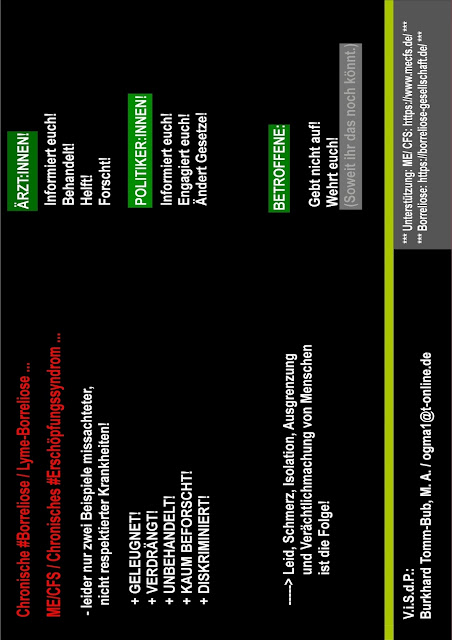 Chronische #Borreliose / Lyme-Borreliose ...

ME/CFS / Chronisches #Erschöpfungssyndrom ...

- leider nur zwei Beispiele missachteter, nicht respektierter Krankheiten!

+ GELEUGNET!
+ VERDRÄNGT!
+ UNBEHANDELT!
+ KAUM BEFORSCHT!
+ DISKRIMINIERT!

-----> Leid, Schmerz, Isolation, Ausgrenzung und Verächtlichmachung von Menschen ist die Folge!

ÄRZT:INNEN!

Informiert euch!
Behandelt!
Helft!
Forscht!

POLITIKER:INNEN!

Informiert euch!
Engagiert euch!
Ändert Gesetze!

BETROFFENE:

Gebt nicht auf!
Wehrt euch!
(Soweit ihr das noch könnt.)

V.i.S.d.P.:
Burkhard Tomm-Bub, M. A. / ogma1@t-online.de

*** Unterstützung: ME/ CFS: https://www.mecfs.de/ ***
*** Borreliose: https://borreliose-gesellschaft.de/ ***